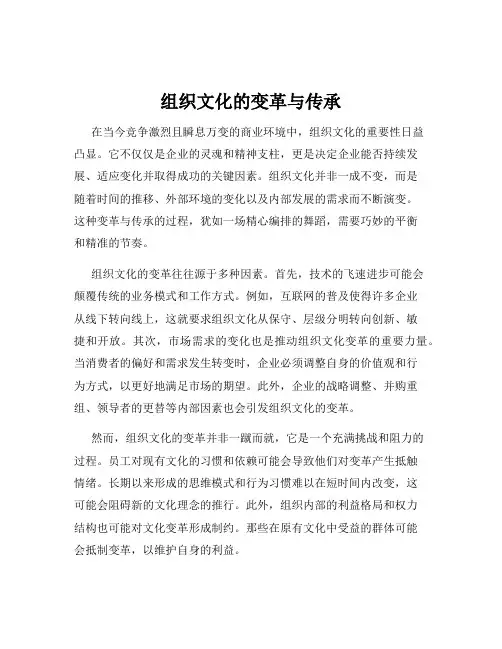 组织文化的变革与传承

在当今竞争激烈且瞬息万变的商业环境中，组织文化的重要性日益凸显。它不仅仅是企业的灵魂和精神支柱，更是决定企业能否持续发展、适应变化并取得成功的关键因素。组织文化并非一成不变，而是随着时间的推移、外部环境的变化以及内部发展的需求而不断演变。这种变革与传承的过程，犹如一场精心编排的舞蹈，需要巧妙的平衡和精准的节奏。

组织文化的变革往往源于多种因素。首先，技术的飞速进步可能会颠覆传统的业务模式和工作方式。例如，互联网的普及使得许多企业从线下转向线上，这就要求组织文化从保守、层级分明转向创新、敏捷和开放。其次，市场需求的变化也是推动组织文化变革的重要力量。当消费者的偏好和需求发生转变时，企业必须调整自身的价值观和行为方式，以更好地满足市场的期望。此外，企业的战略调整、并购重组、领导者的更替等内部因素也会引发组织文化的变革。

然而，组织文化的变革并非一蹴而就，它是一个充满挑战和阻力的过程。员工对现有文化的习惯和依赖可能会导致他们对变革产生抵触情绪。长期以来形成的思维模式和行为习惯难以在短时间内改变，这可能会阻碍新的文化理念的推行。此外，组织内部的利益格局和权力结构也可能对文化变革形成制约。那些在原有文化中受益的群体可能会抵制变革，以维护自身的利益。